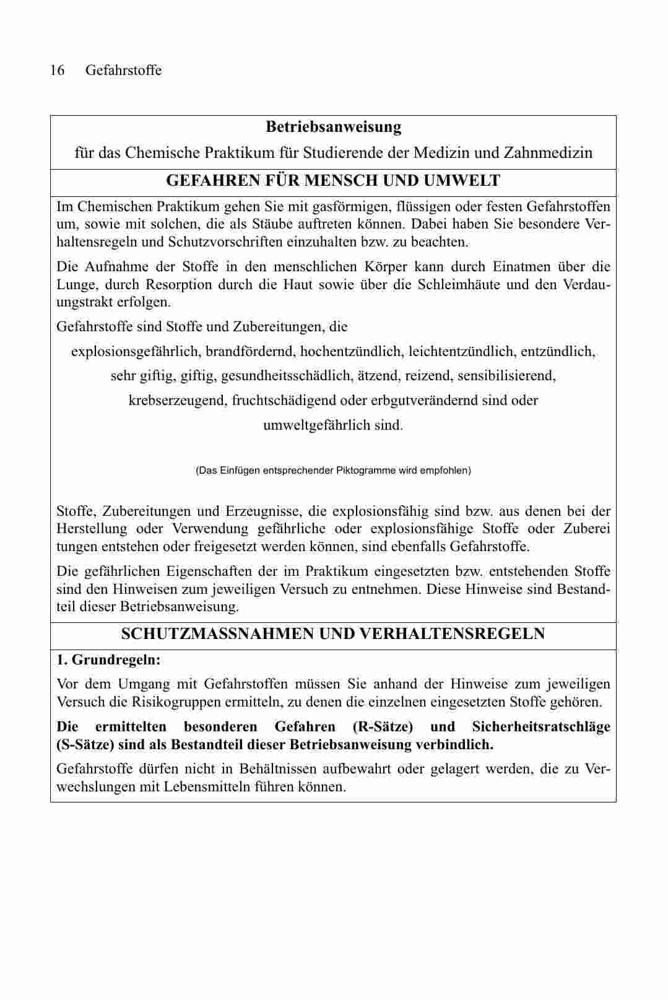 16 Gefahrstoffe

Betriebsanweisung
für das Chemische Praktikum für Studierende der Medizin und Zahnmedizin

GEFAHREN FÜR MENSCH UND UMWELT

Im Chemischen Praktikum gehen Sie mit gasförmigen, flüssigen oder festen Gefahrstoffen um, sowie mit solchen, die als Stäube auftreten können. Dabei haben Sie besondere Verhaltensregeln und Schutzvorschriften einzuhalten bzw. zu beachten.

Die Aufnahme der Stoffe in den menschlichen Körper kann durch Einatmen über die Lunge, durch Resorption durch die Haut sowie über die Schleimhäute und den Verdauungstrakt erfolgen.

Gefahrstoffe sind Stoffe und Zubereitungen, die

explosionsgefährlich, brandfördernd, hochentzündlich, leichtentzündlich, entzündlich, sehr giftig, giftig, gesundheitsschädlich, ätzend, reizend, sensibilisierend, krebserzeugend, fruchtschädigend oder erbgutverändernd sind oder umweltgefährlich sind.

(Das Einfügen entsprechender Piktogramme wird empfohlen)

Stoffe, Zubereitungen und Erzeugnisse, die explosionsfähig sind bzw. aus denen bei der Herstellung oder Verwendung gefährliche oder explosionsfähige Stoffe oder Zuberei tungen entstehen oder freigesetzt werden können, sind ebenfalls Gefahrstoffe.

Die gefährlichen Eigenschaften der im Praktikum eingesetzten bzw. entstehenden Stoffe sind den Hinweisen zum jeweiligen Versuch zu entnehmen. Diese Hinweise sind Bestandteil dieser Betriebsanweisung.

SCHUTZMASSNAHMEN UND VERHALTENSREGELN

1. Grundregeln:

Vor dem Umgang mit Gefahrstoffen müssen Sie anhand der Hinweise zum jeweiligen Versuch die Risikogruppen ermitteln, zu denen die einzelnen eingesetzten Stoffe gehören.

Die ermittelten besonderen Gefahren (R-Sätze) und Sicherheitsratschläge (S-Sätze) sind als Bestandteil dieser Betriebsanweisung verbindlich.

Gefahrstoffe dürfen nicht in Behältnissen aufbewahrt oder gelagert werden, die zu Verwechslungen mit Lebensmitteln führen können.